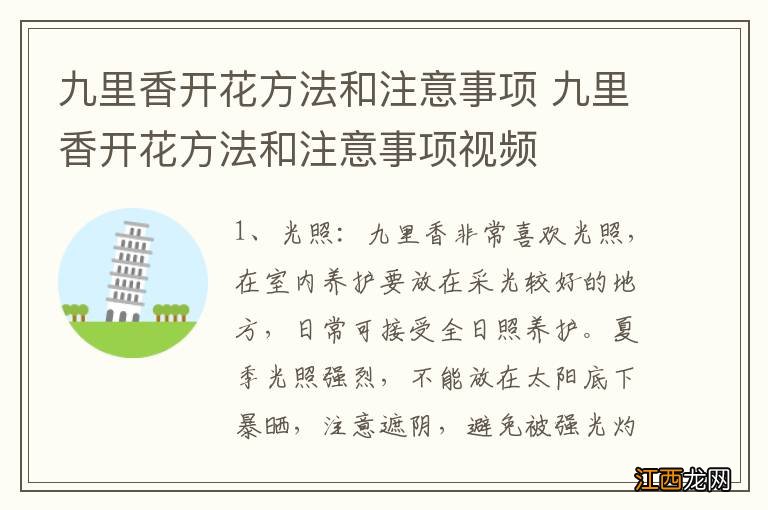 九里香开花方法和注意事项 九里香开花方法和注意事项视频

1、光照：九里香非常喜欢光照，在室内养护要放在采光较好的地方，日常可接受全日照养护。夏季光照强烈，不能放在太阳底下暴晒，注意遮阴，避免被强光灼

江西龙网